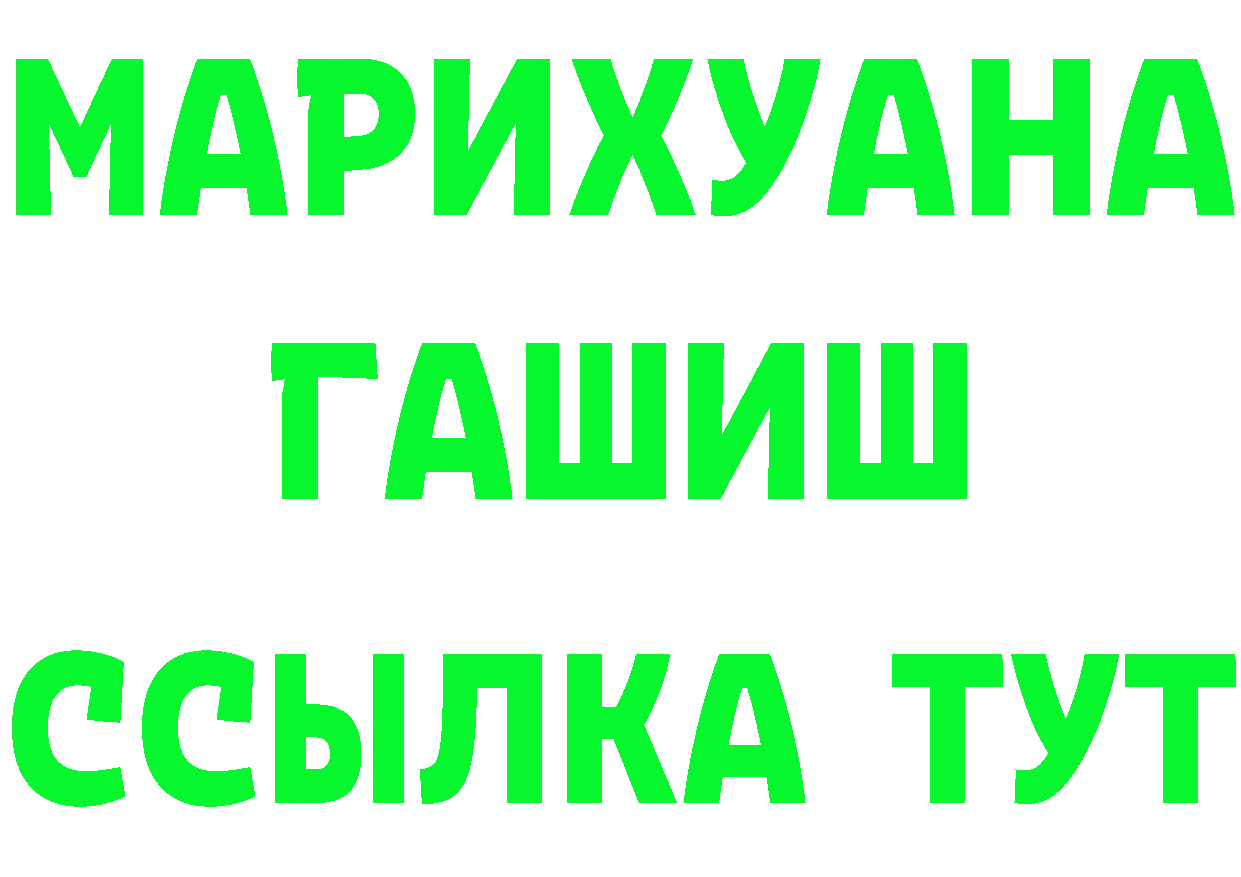 МАРИХУАНА
ГАШИШ
ССЫЛКА ТУТ